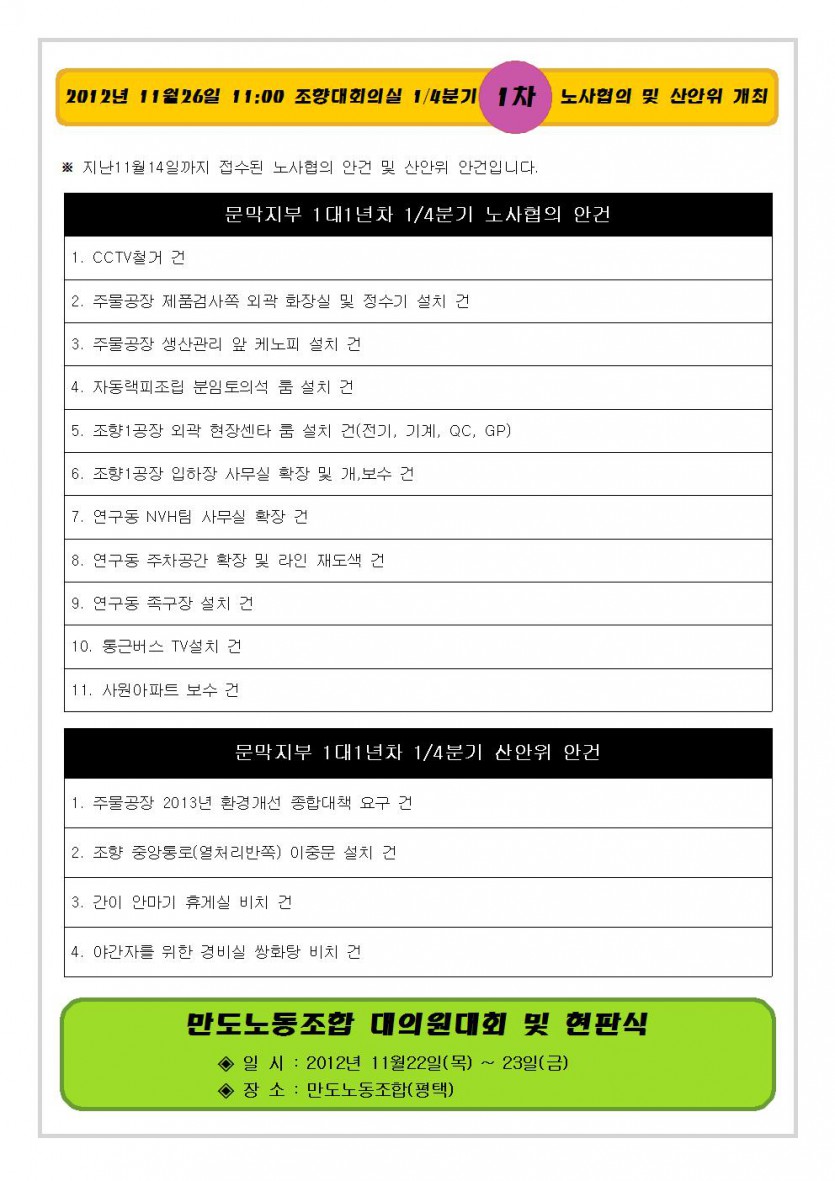 2012년 11월26일 11:00 조향대회의실 1/4분기 1차 노사협의 및 산안위 개최

※ 지난11월14일까지 접수된 노사협의 안건 및 산안위 안건입니다.

| 문막지부 1대1년차 1/4분기 노사협의 안건 |
|---|
| 1. CCTV철거 건 |
| 2. 주물공장 제품검사쪽 외곽 화장실 및 정수기 설치 건 |
| 3. 주물공장 생산관리 앞 케노피 설치 건 |
| 4. 자동랙피조립 분임토의석 룸 설치 건 |
| 5. 조향1공장 외곽 현장센타 룸 설치 건(전기, 기계, QC, GP) |
| 6. 조향1공장 입하장 사무실 확장 및 개,보수 건 |
| 7. 연구동 NVH팀 사무실 확장 건 |
| 8. 연구동 주차공간 확장 및 라인 재도색 건 |
| 9. 연구동 족구장 설치 건 |
| 10. 통근버스 TV설치 건 |
| 11. 사원아파트 보수 건 |

| 문막지부 1대1년차 1/4분기 산안위 안건 |
|---|
| 1. 주물공장 2013년 환경개선 종합대책 요구 건 |
| 2. 조향 중앙통로(열처리반쪽) 이중문 설치 건 |
| 3. 간이 안마기 휴게실 비치 건 |
| 4. 야간자를 위한 경비실 쌍화탕 비치 건 |

만도노동조합 대의원대회 및 현판식

◈ 일 시 : 2012년 11월22일(목) ~ 23일(금)
◈ 장 소 : 만도노동조합(평택)